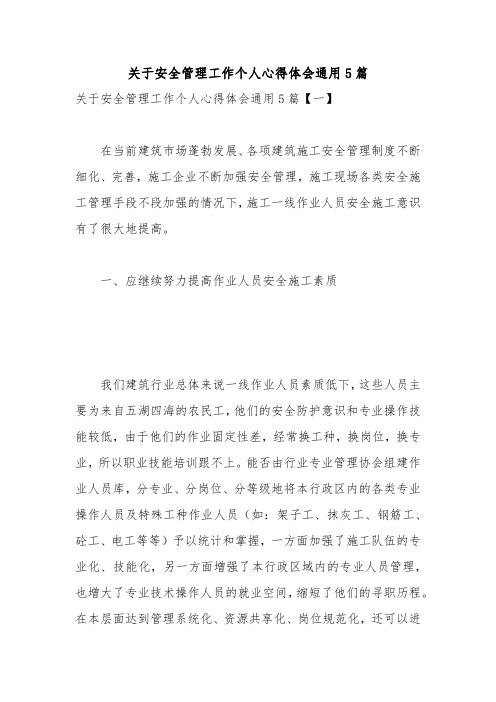 关于安全管理工作个人心得体会通用5篇

关于安全管理工作个人心得体会通用5篇【一】

在当前建筑市场蓬勃发展、各项建筑施工安全管理制度不断细化、完善，施工企业不断加强安全管理，施工现场各类安全施工管理手段不段加强的情况下，施工一线作业人员安全施工意识有了很大地提高。

一、应继续努力提高作业人员安全施工素质

我们建筑行业总体来说一线作业人员素质低下，这些人员主要为来自五湖四海的农民工，他们的安全防护意识和专业操作技能较低，由于他们的作业固定性差，经常换工种，换岗位，换专业，所以职业技能培训跟不上。能否由行业专业管理协会组建作业人员库，分专业、分岗位、分等级地将本行政区内的各类专业操作人员及特殊工种作业人员（如：架子工、抹灰工、钢筋工、砼工、电工等等）予以统计和掌握，一方面加强了施工队伍的专业化、技能化，另一方面增强了本行政区域内的专业人员管理，也增大了专业技术操作人员的就业空间，缩短了他们的寻职历程。在本层面达到管理系统化、资源共享化、岗位规范化，还可以进